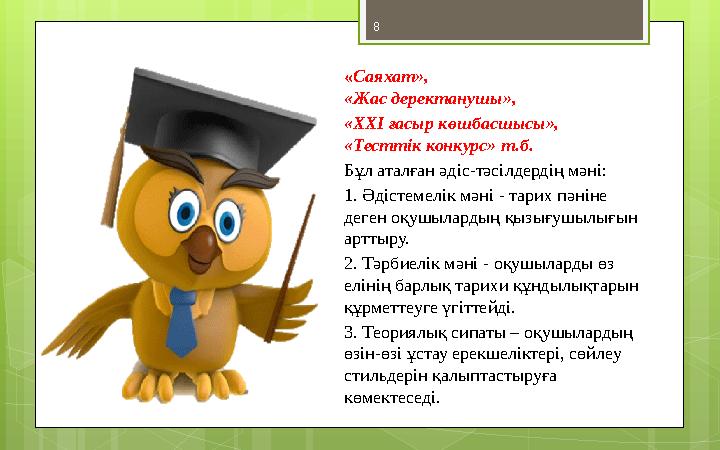 8

«Саяхат»,
«Жас деректанушы»,
«XXI ғасыр көшбасшысы»,
«Тесттік конкурс» т.б.

Бұл аталған әдіс-тәсілдердің мәні:

1. Әдістемелік мәні - тарих пәніне деген оқушылардың қызығушылығын арттыру.

2. Тәрбиелік мәні - оқушыларды өз елінің барлық тарихи құндылықтарын құрметтеуге үгіттейді.

3. Теориялық сипаты – оқушылардың өзін-өзі ұстау ерекшеліктері, сөйлеу стильдерін қалыптастыруға көмектеседі.